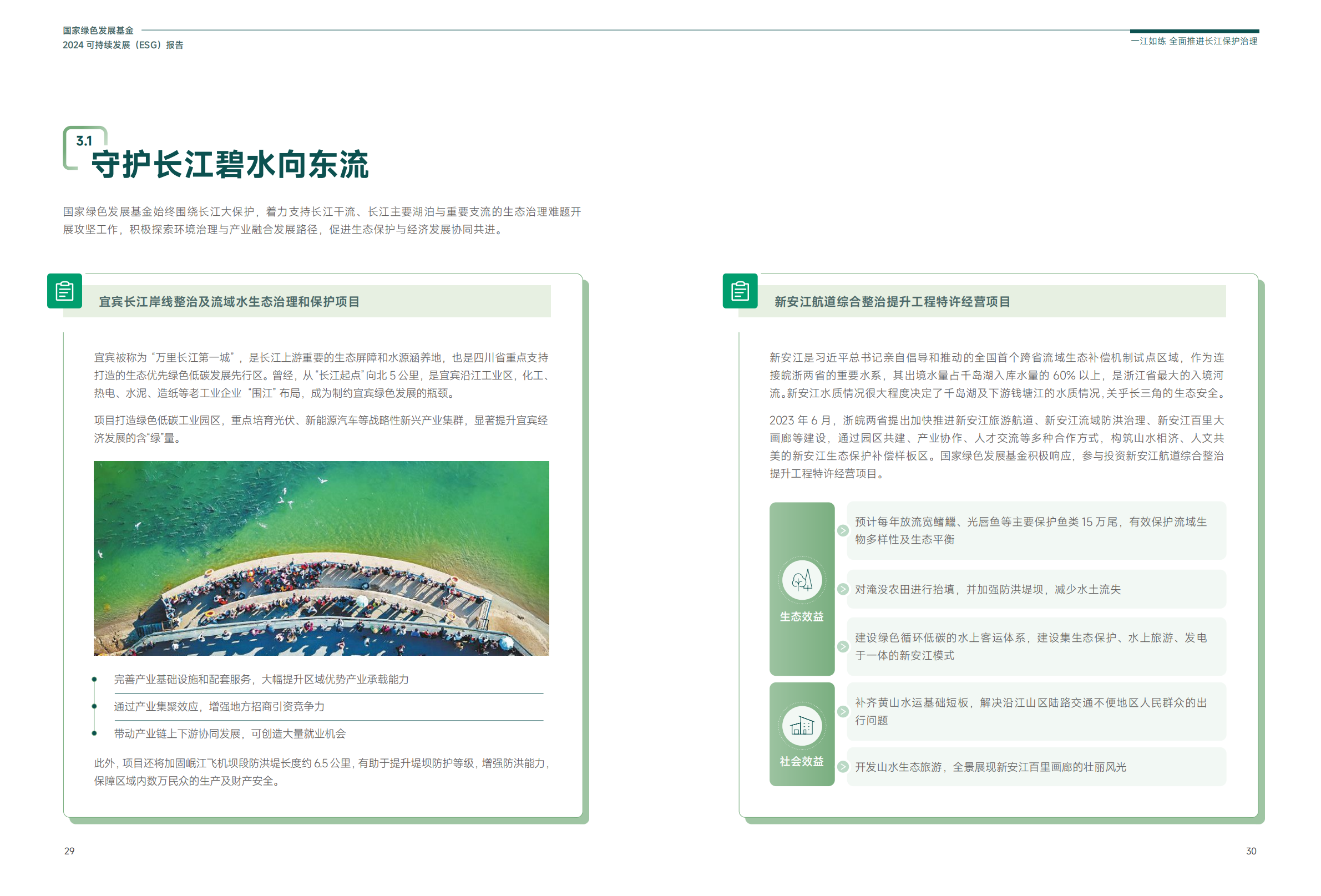 国家绿色发展基金
2024 可持续发展（ESG）报告

一江如练 全面推进长江保护治理

3.1
守护长江碧水向东流

国家绿色发展基金始终围绕长江大保护，着力支持长江干流、长江主要湖泊与重要支流的生态治理难题开展攻坚工作，积极探索环境治理与产业融合发展路径，促进生态保护与经济发展协同共进。

宜宾长江岸线整治及流域水生态治理和保护项目

宜宾被称为“万里长江第一城”，是长江上游重要的生态屏障和水源涵养地，也是四川省重点支持打造的生态优先绿色低碳发展先行区。曾经，从“长江起点”向北 5 公里，是宜宾沿江工业区，化工、热电、水泥、造纸等老工业企业“围江”布局，成为制约宜宾绿色发展的瓶颈。

项目打造绿色低碳工业园区，重点培育光伏、新能源汽车等战略性新兴产业集群，显著提升宜宾经济发展的含“绿”量。

完善产业基础设施和配套服务，大幅提升区域优势产业承载能力

通过产业集聚效应，增强地方招商引资竞争力

带动产业链上下游协同发展，可创造大量就业机会

此外，项目还将加固岷江飞机坝段防洪堤长度约 6.5 公里，有助于提升堤坝防护等级，增强防洪能力，保障区域内数万民众的生产及财产安全。

新安江航道综合整治提升工程特许经营项目

新安江是习近平总书记亲自倡导和推动的全国首个跨省流域生态补偿机制试点区域，作为连接皖浙两省的重要水系，其出境水量占千岛湖入库水量的 60% 以上，是浙江省最大的入境河流。新安江水质情况很大程度决定了千岛湖及下游钱塘江的水质情况，关乎长三角的生态安全。

2023 年 6 月，浙皖两省提出加快推进新安江旅游航道、新安江流域防洪治理、新安江百里大画廊等建设，通过园区共建、产业协作、人才交流等多种合作方式，构筑山水相济、人文共美的新安江生态保护补偿样板区。国家绿色发展基金积极响应，参与投资新安江航道综合整治提升工程特许经营项目。

生态效益

预计每年放流宽鳍鱲、光唇鱼等主要保护鱼类 15 万尾，有效保护流域生物多样性及生态平衡

对淹没农田进行抬填，并加强防洪堤坝，减少水土流失

建设绿色循环低碳的水上客运体系，建设集生态保护、水上旅游、发电于一体的新安江模式

社会效益

补齐黄山水运基础短板，解决沿江山区陆路交通不便地区人民群众的出行问题

开发山水生态旅游，全景展现新安江百里画廊的壮丽风光

29

30